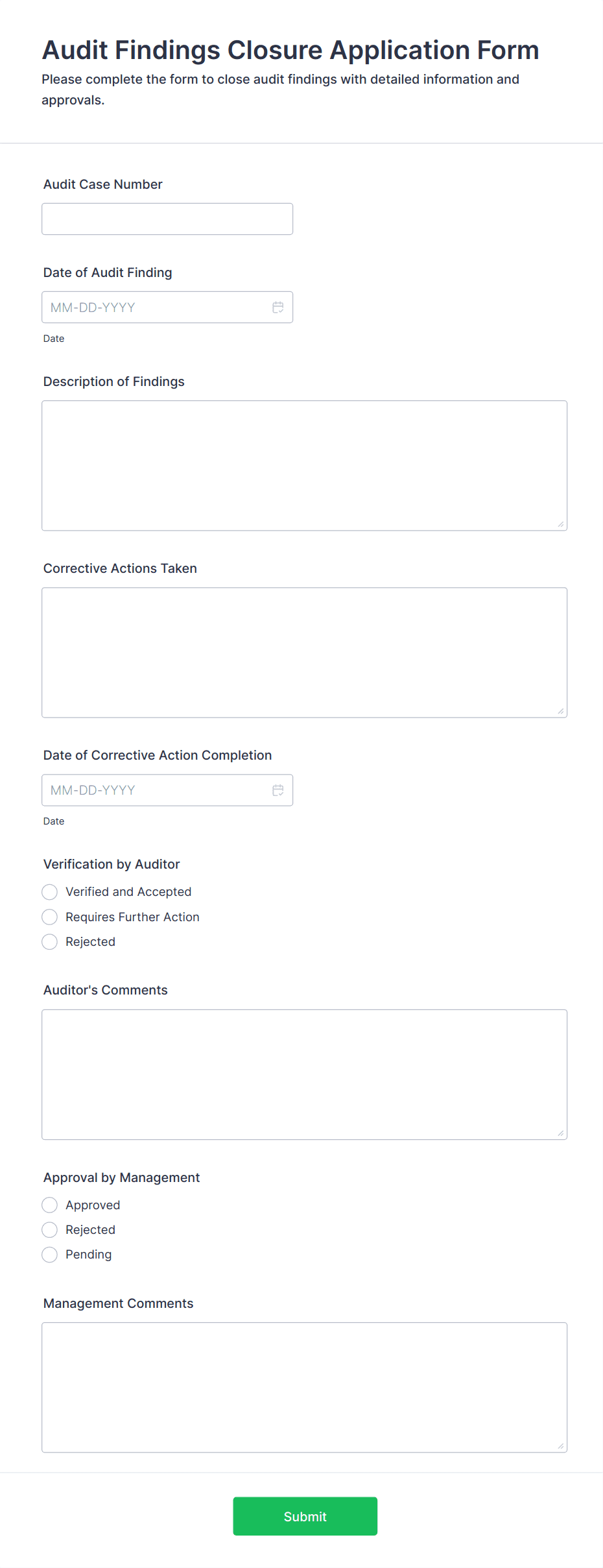 Audit Findings Closure Application Form

Please complete the form to close audit findings with detailed information and approvals.

Audit Case Number

Date of Audit Finding

MM-DD-YYYY

Date

Description of Findings

Corrective Actions Taken

Date of Corrective Action Completion

MM-DD-YYYY

Date

Verification by Auditor

Verified and Accepted

Requires Further Action

Rejected

Auditor's Comments

Approval by Management

Approved

Rejected

Pending

Management Comments

Submit